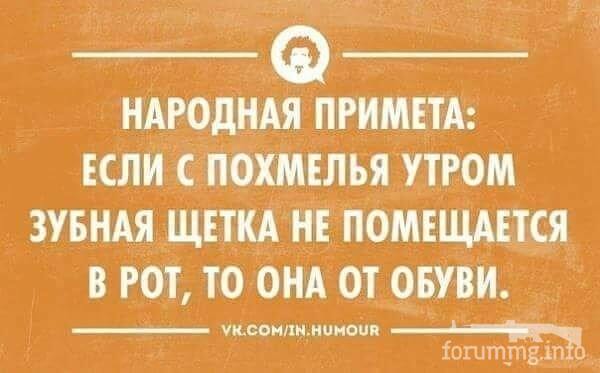 НАРОДНАЯ ПРИМЕТА:
ЕСЛИ С ПОХМЕЛЬЯ УТРОМ ЗУБНАЯ ЩЕТКА НЕ ПОМЕЩАЕТСЯ В РОТ, ТО ОНА ОТ ОБУВИ.

VK.COM/IN.HUMOUR

forummg.info